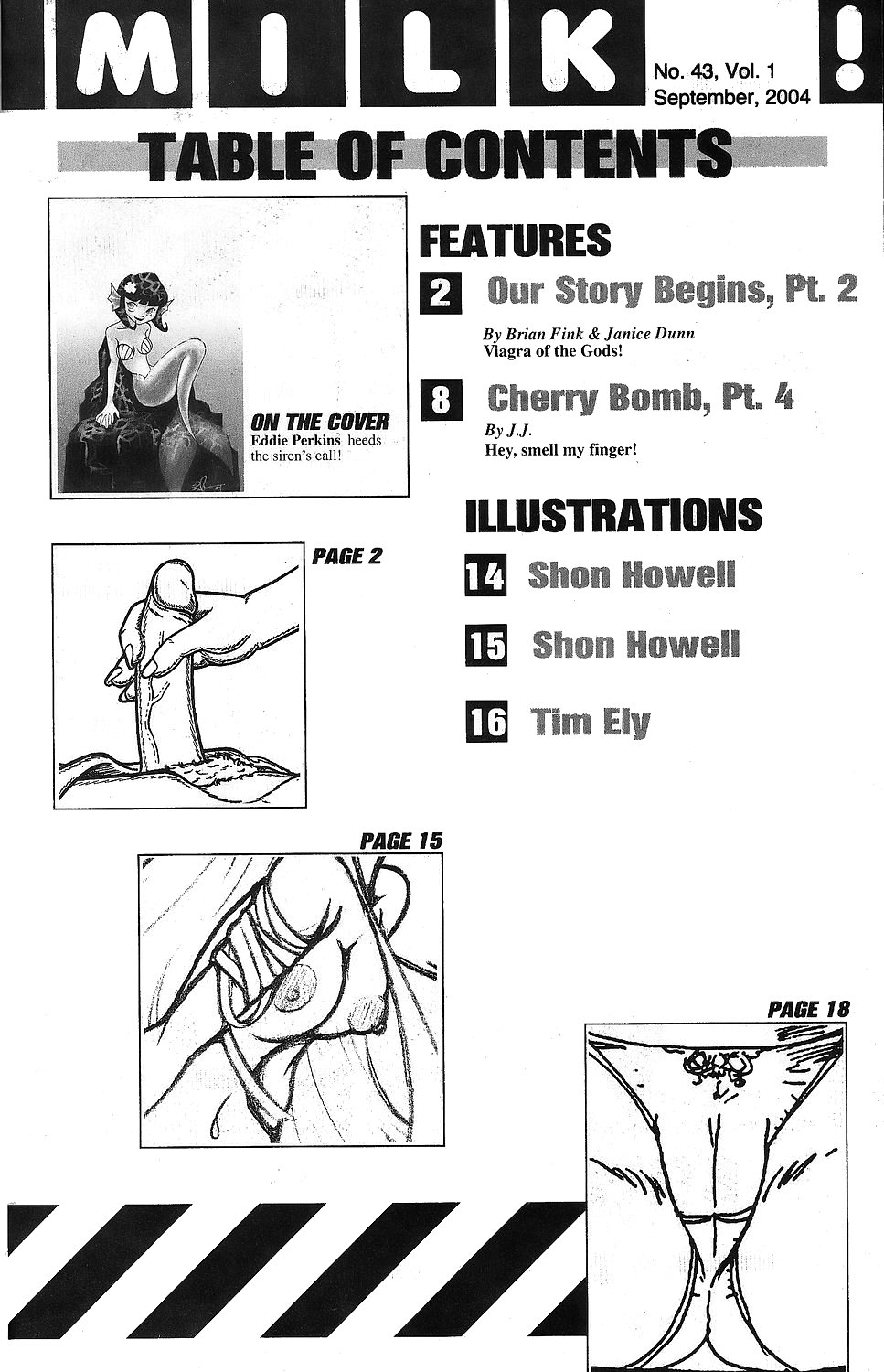 MILK!

No. 43, Vol. 1
September, 2004

TABLE OF CONTENTS

ON THE COVER
Eddie Perkins heeds the siren's call!

FEATURES

2 Our Story Begins, Pt. 2
By Brian Fink & Janice Dunn
Viagra of the Gods!

8 Cherry Bomb, Pt. 4
By J.J.
Hey, smell my finger!

ILLUSTRATIONS

14 Shon Howell

15 Shon Howell

16 Tim Ely

PAGE 2

PAGE 15

PAGE 18